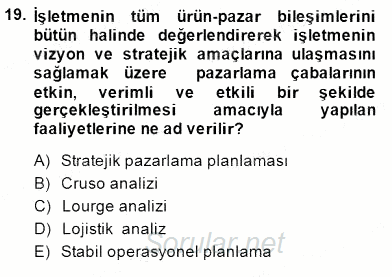 19. İşletmenin tüm ürün-pazar bileşimlerini bütün halinde değerlendirerek işletmenin vizyon ve stratejik amaçlarına ulaşmasını sağlamak üzere pazarlama çabalarının etkin, verimli ve etkili bir şekilde gerçekleştirilmesi amacıyla yapılan faaliyetlerine ne ad verilir?

A) Stratejik pazarlama planlaması
B) Cruso analizi
C) Lourge analizi
D) Lojistik analiz
E) Stabil operasyonel planlama

Sorular.net